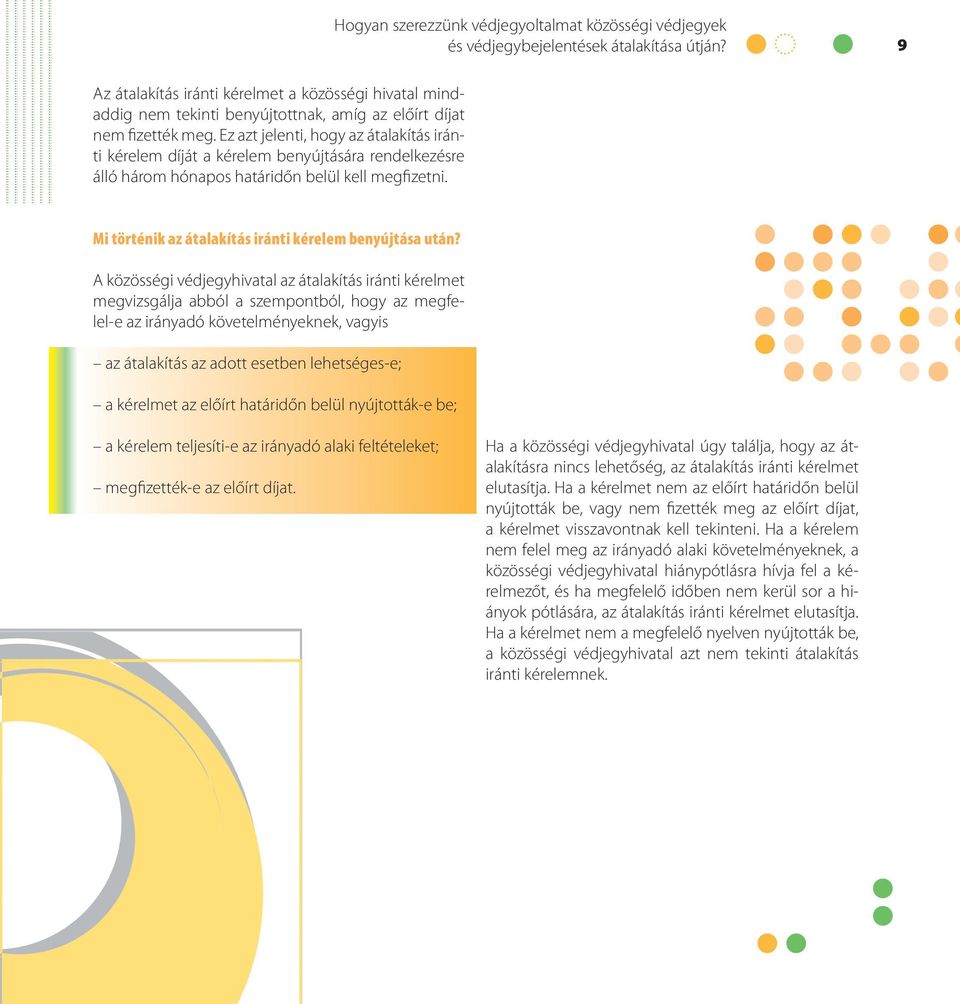 Hogyan szerezzünk védjegyoltalmat közösségi védjegyek és védjegybejelentések átalakítása útján?

9

Az átalakítás iránti kérelmet a közösségi hivatal mindaddig nem tekinti benyújtottnak, amíg az előírt díjat nem fizették meg. Ez azt jelenti, hogy az átalakítás iránti kérelem díját a kérelem benyújtására rendelkezésre álló három hónapos határidőn belül kell megfizetni.

Mi történik az átalakítás iránti kérelem benyújtása után?

A közösségi védjegyhivatal az átalakítás iránti kérelmet megvizsgálja abból a szempontból, hogy az megfelel-e az irányadó követelményeknek, vagyis

– az átalakítás az adott esetben lehetséges-e;

– a kérelmet az előírt határidőn belül nyújtották-e be;

– a kérelem teljesíti-e az irányadó alaki feltételeket;

– megfizették-e az előírt díjat.

Ha a közösségi védjegyhivatal úgy találja, hogy az átalakításra nincs lehetőség, az átalakítás iránti kérelmet elutasítja. Ha a kérelmet nem az előírt határidőn belül nyújtották be, vagy nem fizették meg az előírt díjat, a kérelmet visszavontnak kell tekinteni. Ha a kérelem nem felel meg az irányadó alaki követelményeknek, a közösségi védjegyhivatal hiánypótlásra hívja fel a kérelmezőt, és ha megfelelő időben nem kerül sor a hiányok pótlására, az átalakítás iránti kérelmet elutasítja. Ha a kérelmet nem a megfelelő nyelven nyújtották be, a közösségi védjegyhivatal azt nem tekinti átalakítás iránti kérelemnek.